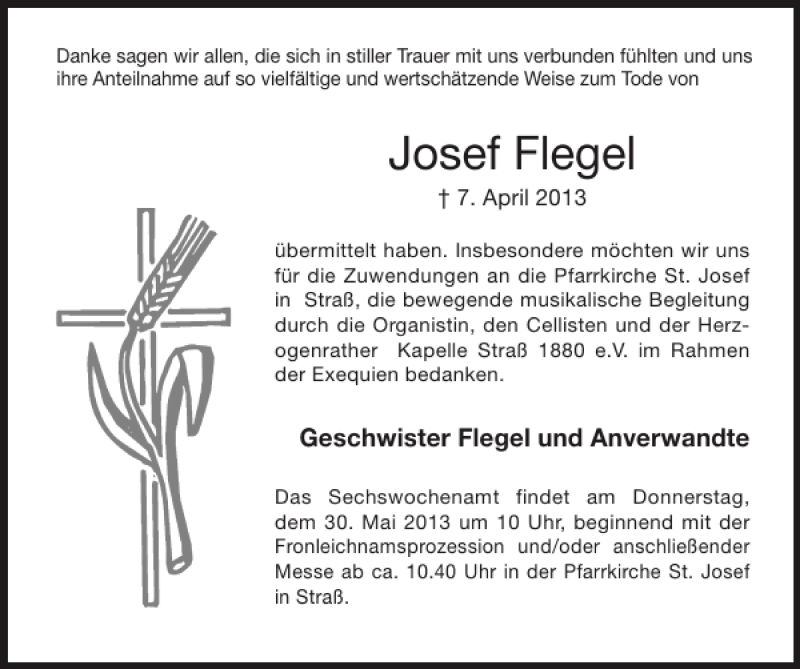 Danke sagen wir allen, die sich in stiller Trauer mit uns verbunden fühlten und uns ihre Anteilnahme auf so vielfältige und wertschätzende Weise zum Tode von

Josef Flegel

† 7. April 2013

übermittelt haben. Insbesondere möchten wir uns für die Zuwendungen an die Pfarrkirche St. Josef in Straß, die bewegende musikalische Begleitung durch die Organistin, den Cellisten und der Herzogenrather Kapelle Straß 1880 e.V. im Rahmen der Exequien bedanken.

Geschwister Flegel und Anverwandte

Das Sechswochenamt findet am Donnerstag, dem 30. Mai 2013 um 10 Uhr, beginnend mit der Fronleichnamsprozession und/oder anschließender Messe ab ca. 10.40 Uhr in der Pfarrkirche St. Josef in Straß.